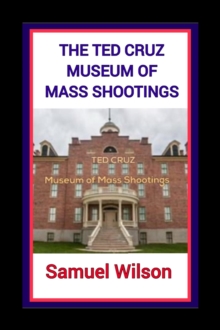 THE TED CRUZ MUSEUM OF MASS SHOOTINGS

TED CRUZ
Museum of Mass Shootings

Samuel Wilson